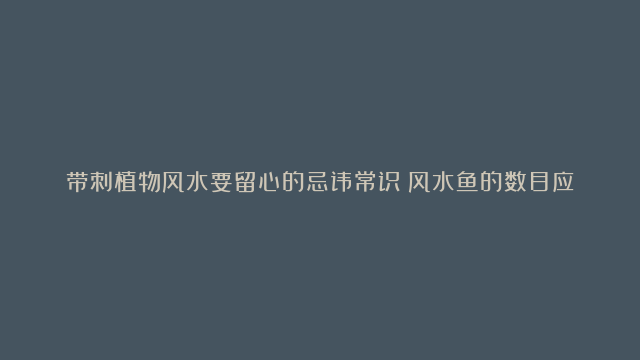 带刺植物风水要留心的忌讳常识 风水鱼的数目应